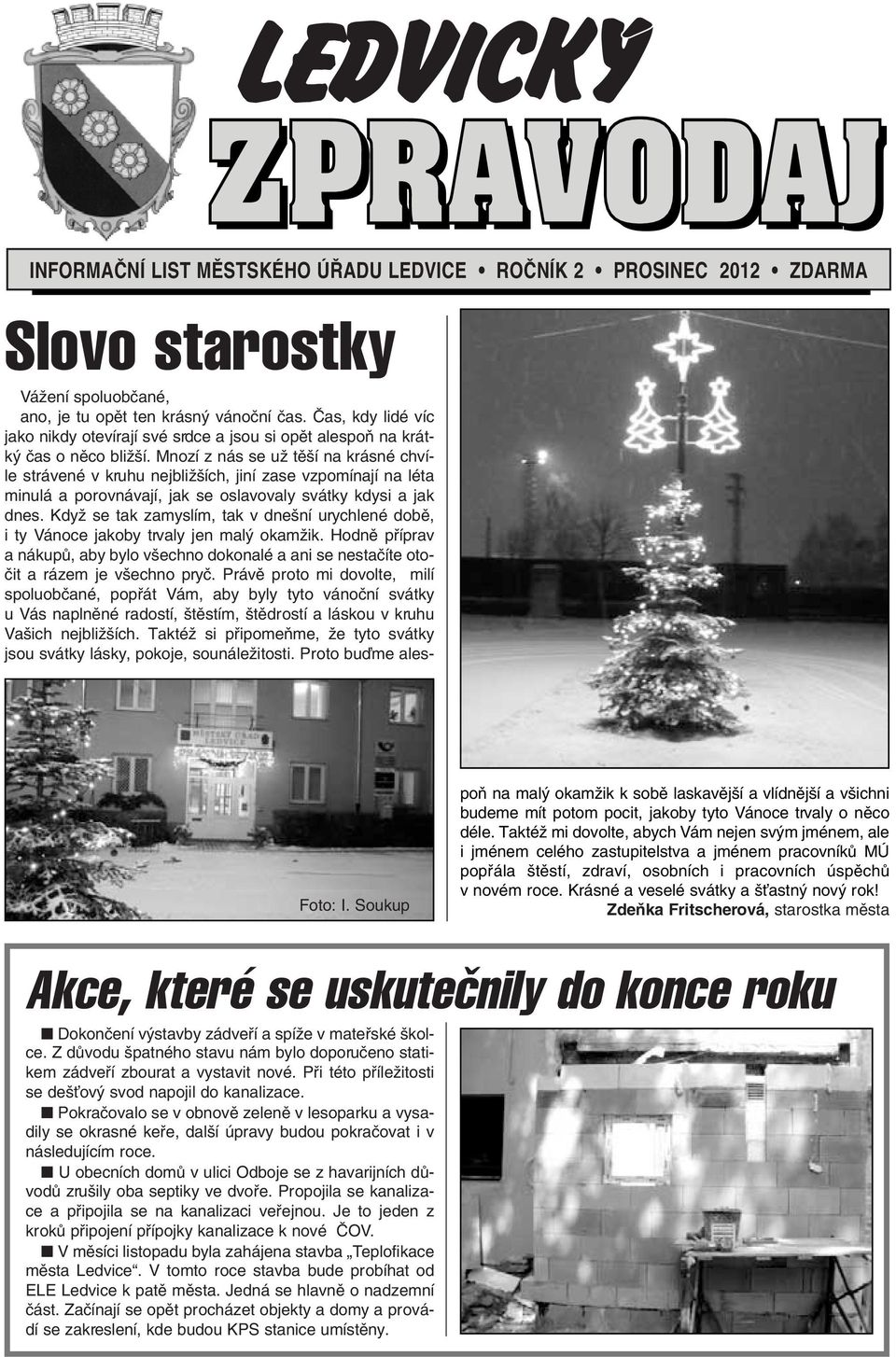 LEDVICKÝ
ZPRAVODAJ

INFORMAČNÍ LIST MĚSTSKÉHO ÚŘADU LEDVICE • ROČNÍK 2 • PROSINEC 2012 • ZDARMA

Slovo starostky

Vážení spoluobčané,
ano, je tu opět ten krásný vánoční čas. Čas, kdy lidé víc jako nikdy otevírají své srdce a jsou si opět alespoň na krátký čas o něco bližší. Mnozí z nás se už těší na krásné chvíle strávené v kruhu nejbližších, jiní zase vzpomínají na léta minulá a porovnávají, jak se oslavovaly svátky kdysi a jak dnes. Když se tak zamyslím, tak v dnešní urychlené době, i ty Vánoce jakoby trvaly jen malý okamžik. Hodně příprav a nákupů, aby bylo všechno dokonalé a ani se nestačíte otočit a rázem je všechno pryč. Právě proto mi dovolte, milí spoluobčané, popřát Vám, aby byly tyto vánoční svátky u Vás naplněné radostí, štěstím, štědrostí a láskou v kruhu Vašich nejbližších. Taktéž si připomeňme, že tyto svátky jsou svátky lásky, pokoje, sounáležitosti. Proto buďme alespoň na malý okamžik k sobě laskavější a vlídnější a všichni budeme mít potom pocit, jakoby tyto Vánoce trvaly o něco déle. Taktéž mi dovolte, abych Vám nejen svým jménem, ale i jménem celého zastupitelstva a jménem pracovníků MÚ popřála štěstí, zdraví, osobních i pracovních úspěchů v novém roce. Krásné a veselé svátky a šťastný nový rok!
Zdeňka Fritscherová, starostka města

MĚSTSKÝ ÚŘAD LEDVICE

Foto: I. Soukup

Akce, které se uskutečnily do konce roku

■ Dokončení výstavby zádveří a spíže v mateřské školce. Z důvodu špatného stavu nám bylo doporučeno statikem zádveří zbourat a vystavit nové. Při této příležitosti se dešťový svod napojil do kanalizace.
■ Pokračovalo se v obnově zeleně v lesoparku a vysadily se okrasné keře, další úpravy budou pokračovat i v následujícím roce.
■ U obecních domů v ulici Odboje se z havarijních důvodů zrušily oba septiky ve dvoře. Propojila se kanalizace a připojila se na kanalizaci veřejnou. Je to jeden z kroků připojení přípojky kanalizace k nové ČOV.
■ V měsíci listopadu byla zahájena stavba „Teplofikace města Ledvice“. V tomto roce stavba bude probíhat od ELE Ledvice k patě města. Jedná se hlavně o nadzemní část. Začínají se opět procházet objekty a domy a provádí se zakreslení, kde budou KPS stanice umístěny.